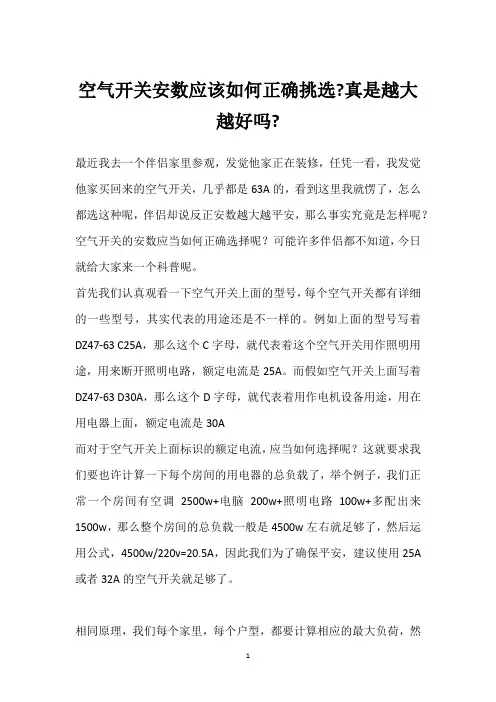 空气开关安数应该如何正确挑选?真是越大越好吗?

最近我去一个伴侣家里参观，发觉他家正在装修，任凭一看，我发觉他家买回来的空气开关，几乎都是 63A 的，看到这里我就愣了，怎么都选这种呢，伴侣却说反正安数越大越平安，那么事实究竟是怎样呢？空气开关的安数应当如何正确选择呢？可能许多伴侣都不知道，今日就给大家来一个科普呢。

首先我们认真观看一下空气开关上面的型号，每个空气开关都有详细的一些型号，其实代表的用途还是不一样的。例如上面的型号写着 DZ47-63 C25A，那么这个 C 字母，就代表着这个空气开关用作照明用途，用来断开照明电路，额定电流是 25A。而假如空气开关上面写着 DZ47-63 D30A，那么这个 D 字母，就代表着用作电机设备用途，用在用电器上面，额定电流是 30A

而对于空气开关上面标识的额定电流，应当如何选择呢？这就要求我们要也许计算一下每个房间的用电器的总负载了，举个例子，我们正常一个房间有空调 2500w+电脑 200w+照明电路 100w+多配出来 1500w，那么整个房间的总负载一般是 4500w 左右就足够了，然后运用公式，4500w/220v=20.5A，因此我们为了确保平安，建议使用 25A 或者 32A 的空气开关就足够了。

相同原理，我们每个家里，每个户型，都要计算相应的最大负荷，然

1